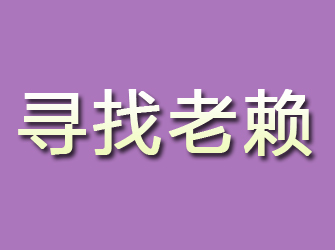 寻找老赖